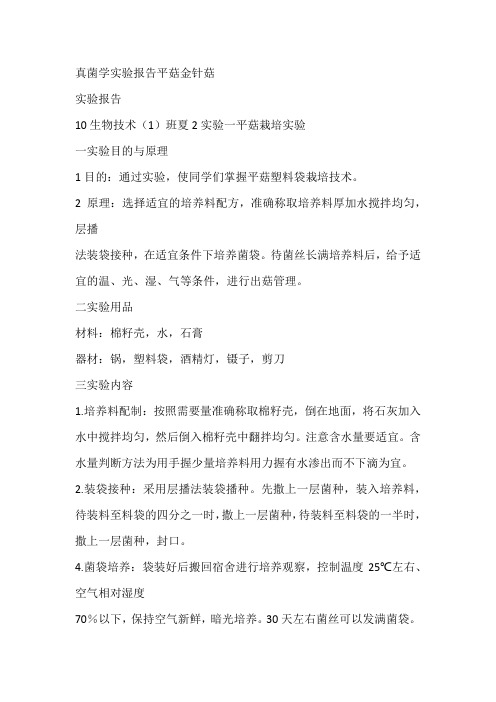 真菌学实验报告平菇金针菇

实验报告

10 生物技术（1）班夏 2 实验一平菇栽培实验

一实验目的与原理

1 目的：通过实验，使同学们掌握平菇塑料袋栽培技术。

2 原理：选择适宜的培养料配方，准确称取培养料厚加水搅拌均匀，层播

法装袋接种，在适宜条件下培养菌袋。待菌丝长满培养料后，给予适宜的温、光、湿、气等条件，进行出菇管理。

二实验用品

材料：棉籽壳，水，石膏

器材：锅，塑料袋，酒精灯，镊子，剪刀

三实验内容

1.培养料配制：按照需要量准确称取棉籽壳，倒在地面，将石灰加入水中搅拌均匀，然后倒入棉籽壳中翻拌均匀。注意含水量要适宜。含水量判断方法为用手握少量培养料用力握有水渗出而不下滴为宜。

2.装袋接种：采用层播法装袋播种。先撒上一层菌种，装入培养料，待装料至料袋的四分之一时，撒上一层菌种，待装料至料袋的一半时，撒上一层菌种，封口。

4.菌袋培养：袋装好后搬回宿舍进行培养观察，控制温度 25℃左右、空气相对湿度

70%以下，保持空气新鲜，暗光培养。30 天左右菌丝可以发满菌袋。